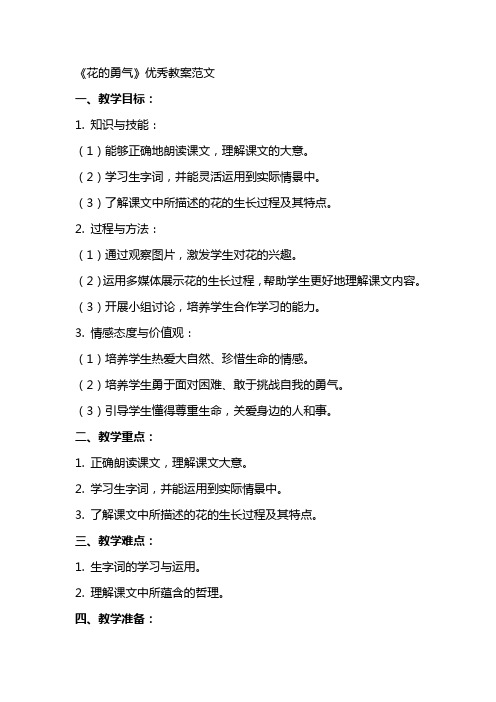 《花的勇气》优秀教案范文

一、教学目标：

1. 知识与技能：

（1）能够正确地朗读课文，理解课文的大意。

（2）学习生字词，并能灵活运用到实际情景中。

（3）了解课文中所描述的花的生长过程及其特点。

2. 过程与方法：

（1）通过观察图片，激发学生对花的兴趣。

（2）运用多媒体展示花的生长过程，帮助学生更好地理解课文内容。

（3）开展小组讨论，培养学生合作学习的能力。

3. 情感态度与价值观：

（1）培养学生热爱大自然、珍惜生命的情感。

（2）培养学生勇于面对困难、敢于挑战自我的勇气。

（3）引导学生懂得尊重生命，关爱身边的人和事。

二、教学重点：

1. 正确朗读课文，理解课文大意。

2. 学习生字词，并能运用到实际情景中。

3. 了解课文中所描述的花的生长过程及其特点。

三、教学难点：

1. 生字词的学习与运用。

2. 理解课文中所蕴含的哲理。

四、教学准备：